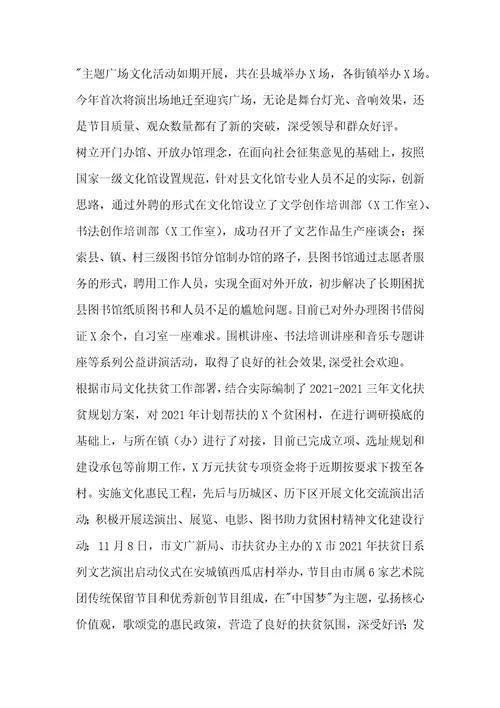 "主题广场文化活动如期开展，共在县城举办X场，各街镇举办X场。今年首次将演出场地迁至迎宾广场，无论是舞台灯光、音响效果，还是节目质量、观众数量都有了新的突破，深受领导和群众好评。

树立开门办馆、开放办馆理念，在面向社会征集意见的基础上，按照国家一级文化馆设置规范，针对县文化馆专业人员不足的实际，创新思路，通过外聘的形式在文化馆设立了文学创作培训部（X工作室）、书法创作培训部（X工作室），成功召开了文艺作品生产座谈会；探索县、镇、村三级图书馆分馆制办馆的路子，县图书馆通过志愿者服务的形式，聘用工作人员，实现全面对外开放，初步解决了长期困扰县图书馆纸质图书和人员不足的尴尬问题。目前已对外办理图书借阅证X余个，自习室一座难求。围棋讲座、书法培训讲座和音乐专题讲座等系列公益讲演活动，取得了良好的社会效果，深受社会欢迎。

根据市局文化扶贫工作部署，结合实际编制了2021-2021三年文化扶贫规划方案，对2021年计划帮扶的X个贫困村，在进行调研摸底的基础上，与所在镇（办）进行了对接，目前已完成立项、选址规划和建设承包等前期工作，X万元扶贫专项资金将于近期按要求下拨至各村。实施文化惠民工程，先后与历城区、历下区开展文化交流演出活动；积极开展送演出、展览、电影、图书助力贫困村精神文化建设行动；11月8日，市文广新局、市扶贫办主办的X市2021年扶贫日系列文艺演出启动仪式在安城镇西瓜店村举办，节目由市属6家艺术院团传统保留节目和优秀新创节目组成，在"中国梦"为主题，弘扬核心价值观，歌颂党的惠民政策，营造了良好的扶贫氛围，深受好评；发